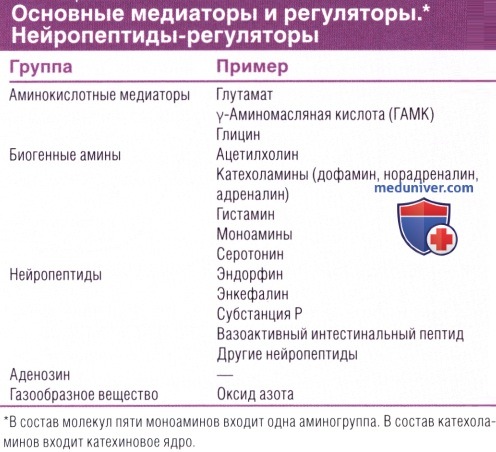 Основные медиаторы и регуляторы.*
Нейропептиды-регуляторы

| Группа | Пример |
|---|---|
| Аминокислотные медиаторы | Глутамат |
| | γ-Аминомасляная кислота (ГАМК) |
| | Глицин |
| Биогенные амины | Ацетилхолин |
| | Катехоламины (дофамин, норадреналин, адреналин) |
| | Гистамин |
| | Моноамины |
| | Серотонин |
| Нейропептиды | Эндорфин |
| | Энкефалин |
| | Субстанция P |
| | Вазоактивный интестинальный пептид |
| | Другие нейропептиды |
| Аденозин | — |
| Газообразное вещество | Оксид азота |

meduniver.com

*В состав молекул пяти моноаминов входит одна аминогруппа. В состав катехоламинов входит катехиновое ядро.